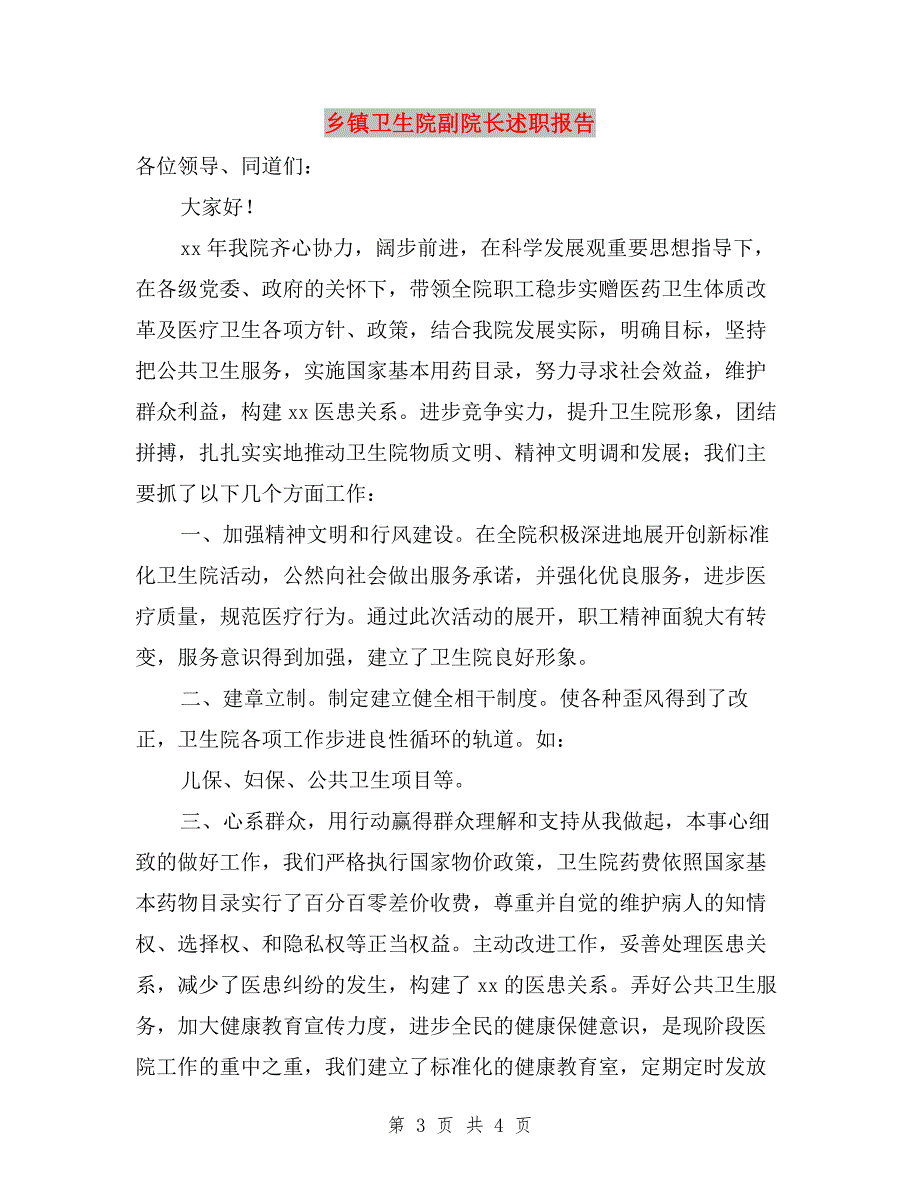 乡镇卫生院副院长述职报告

各位领导、同道们：

大家好！

xx 年我院齐心协力，阔步前进，在科学发展观重要思想指导下，在各级党委、政府的关怀下，带领全院职工稳步实赠医药卫生体质改革及医疗卫生各项方针、政策，结合我院发展实际，明确目标，坚持把公共卫生服务，实施国家基本用药目录，努力寻求社会效益，维护群众利益，构建 xx 医患关系。进步竞争实力，提升卫生院形象，团结拼搏，扎扎实实地推动卫生院物质文明、精神文明调和发展；我们主要抓了以下几个方面工作：

一、加强精神文明和行风建设。在全院积极深进地展开创新标准化卫生院活动，公然向社会做出服务承诺，并强化优良服务，进步医疗质量，规范医疗行为。通过此次活动的展开，职工精神面貌大有转变，服务意识得到加强，建立了卫生院良好形象。

二、建章立制。制定建立健全相干制度。使各种歪风得到了改正，卫生院各项工作步进良性循环的轨道。如：

儿保、妇保、公共卫生项目等。

三、心系群众，用行动赢得群众理解和支持从我做起，本事心细致的做好工作，我们严格执行国家物价政策，卫生院药费依照国家基本药物目录实行了百分百零差价收费，尊重并自觉的维护病人的知情权、选择权、和隐私权等正当权益。主动改进工作，妥善处理医患关系，减少了医患纠纷的发生，构建了 xx 的医患关系。弄好公共卫生服务，加大健康教育宣传力度，进步全民的健康保健意识，是现阶段医院工作的重中之重，我们建立了标准化的健康教育室，定期定时发放

第 3 页 共 4 页